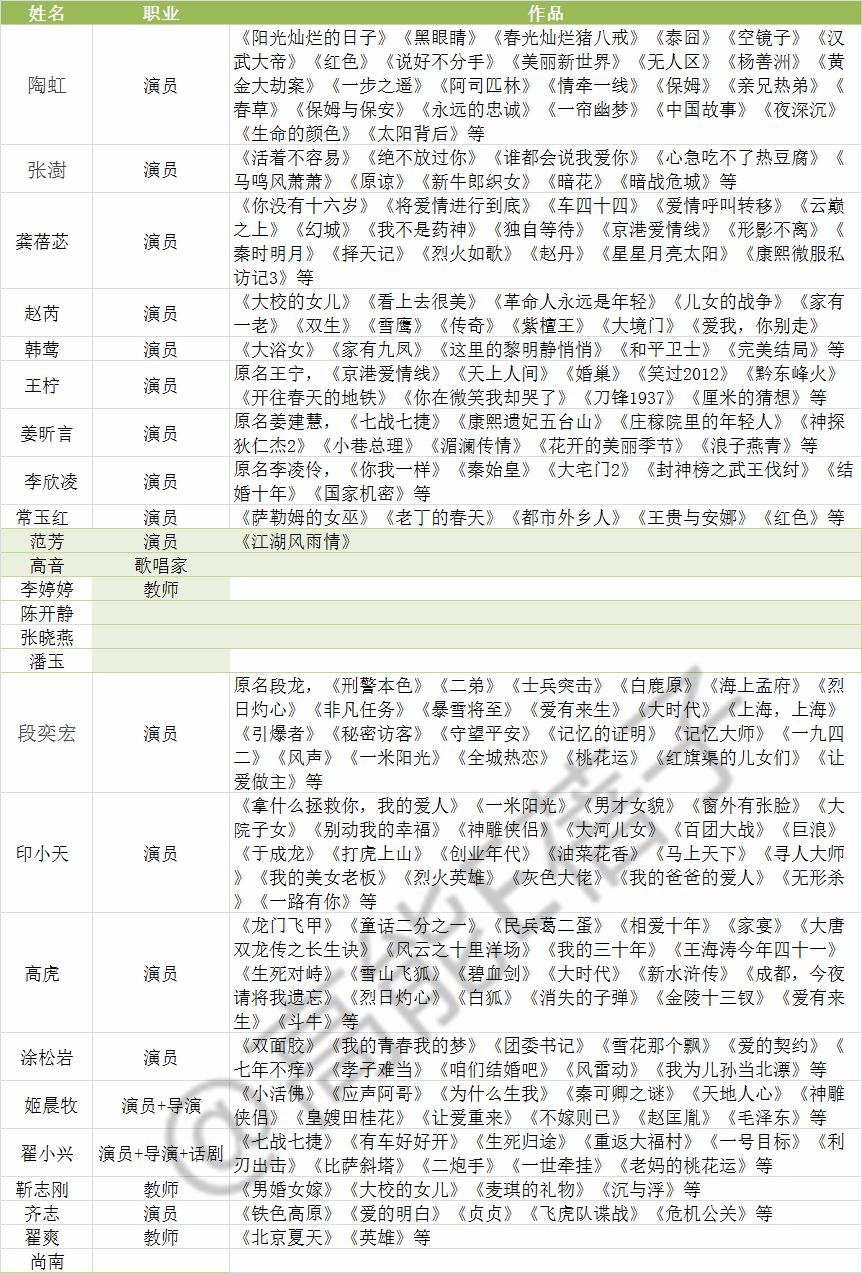 | 姓名 | 职业 | 作品 |
|---|---|---|
| 陶虹 | 演员 | 《阳光灿烂的日子》《黑眼睛》《春光灿烂猪八戒》《泰囧》《空镜子》《汉武大帝》《红色》《说好不分手》《美丽新世界》《无人区》《杨善洲》《黄金大劫案》《一步之遥》《阿司匹林》《情牵一线》《保姆》《亲兄热弟》《春草》《保姆与保安》《永远的忠诚》《一帘幽梦》《中国故事》《夜深沉》《生命的颜色》《太阳背后》等 |
| 张澍 | 演员 | 《活着不容易》《绝不放过你》《谁都会说我爱你》《心急吃不了热豆腐》《马鸣风萧萧》《原谅》《新牛郎织女》《暗花》《暗战危城》等 |
| 龚蓓苾 | 演员 | 《你没有十六岁》《将爱情进行到底》《车四十四》《爱情呼叫转移》《云巅之上》《幻城》《我不是药神》《独自等待》《京港爱情线》《形影不离》《秦时明月》《择天记》《烈火如歌》《赵丹》《星星月亮太阳》《康熙微服私访记3》等 |
| 赵芮 | 演员 | 《大校的女儿》《看上去很美》《革命人永远是年轻》《儿女的战争》《家有一老》《双生》《雪鹰》《传奇》《紫檀王》《大境门》《爱我，你别走》 |
| 韩莺 | 演员 | 《大浴女》《家有九凤》《这里的黎明静悄悄》《和平卫士》《完美结局》等 |
| 王柠 | 演员 | 原名王宁，《京港爱情线》《天上人间》《婚巢》《笑过2012》《黔东峰火》《开往春天的地铁》《你在微笑我却哭了》《刀锋1937》《厘米的猜想》等 |
| 姜昕言 | 演员 | 原名姜建慧，《七战七捷》《康熙遗妃五台山》《庄稼院里的年轻人》《神探狄仁杰2》《小巷总理》《湄澜传情》《花开的美丽季节》《浪子燕青》等 |
| 李欣凌 | 演员 | 原名李凌伶，《你我一样》《秦始皇》《大宅门2》《封神榜之武王伐纣》《结婚十年》《国家机密》等 |
| 常玉红 | 演员 | 《萨勒姆的女巫》《老丁的春天》《都市外乡人》《王贵与安娜》《红色》等 |
| 范芳 | 演员 | 《江湖风雨情》 |
| 高音 | 歌唱家 | |
| 李婷婷 | 教师 | |
| 陈开静 | | |
| 张晓燕 | | |
| 潘玉 | | |
| 段奕宏 | 演员 | 原名段龙，《刑警本色》《二弟》《士兵突击》《白鹿原》《海上孟府》《烈日灼心》《非凡任务》《暴雪将至》《爱有来生》《大时代》《上海，上海》《引爆者》《秘密访客》《守望平安》《记忆的证明》《记忆大师》《一九四二》《风声》《一米阳光》《全城热恋》《桃花运》《红旗渠的儿女们》《让爱做主》等 |
| 印小天 | 演员 | 《拿什么拯救你，我的爱人》《一米阳光》《男才女貌》《窗外有张脸》《大院子女》《别动我的幸福》《神雕侠侣》《大河儿女》《百团大战》《巨浪》《于成龙》《打虎上山》《创业年代》《油菜花香》《马上天下》《寻人大师》《我的美女老板》《烈火英雄》《灰色大佬》《我的爸爸的爱人》《无形杀》《一路有你》等 |
| 高虎 | 演员 | 《龙门飞甲》《童话二分之一》《民兵葛二蛋》《相爱十年》《家宴》《大唐双龙传之长生诀》《风云之十里洋场》《我的三十年》《王海涛今年四十一》《生死对峙》《雪山飞狐》《碧血剑》《大时代》《新水浒传》《成都，今夜请将我遗忘》《烈日灼心》《白狐》《消失的子弹》《金陵十三钗》《爱有来生》《斗牛》等 |
| 涂松岩 | 演员 | 《双面胶》《我的青春我的梦》《团委书记》《雪花那个飘》《爱的契约》《七年不痒》《孝子难当》《咱们结婚吧》《风雷动》《我为儿孙当北漂》等 |
| 姬晨牧 | 演员+导演 | 《小活佛》《应声阿哥》《为什么生我》《秦可卿之谜》《天地人心》《神雕侠侣》《皇嫂田桂花》《让爱重来》《不嫁则已》《赵匡胤》《毛泽东》等 |
| 翟小兴 | 演员+导演+话剧 | 《七战七捷》《有车好好开》《生死归途》《重返大福村》《一号目标》《利刃出击》《比萨斜塔》《二炮手》《一世牵挂》《老妈的桃花运》等 |
| 靳志刚 | 教师 | 《男婚女嫁》《大校的女儿》《麦琪的礼物》《沉与浮》等 |
| 齐志 | 演员 | 《铁色高原》《爱的明白》《贞贞》《飞虎队谍战》《危机公关》等 |
| 翟爽 | 教师 | 《北京夏天》《英雄》等 |
| 尚南 | | |